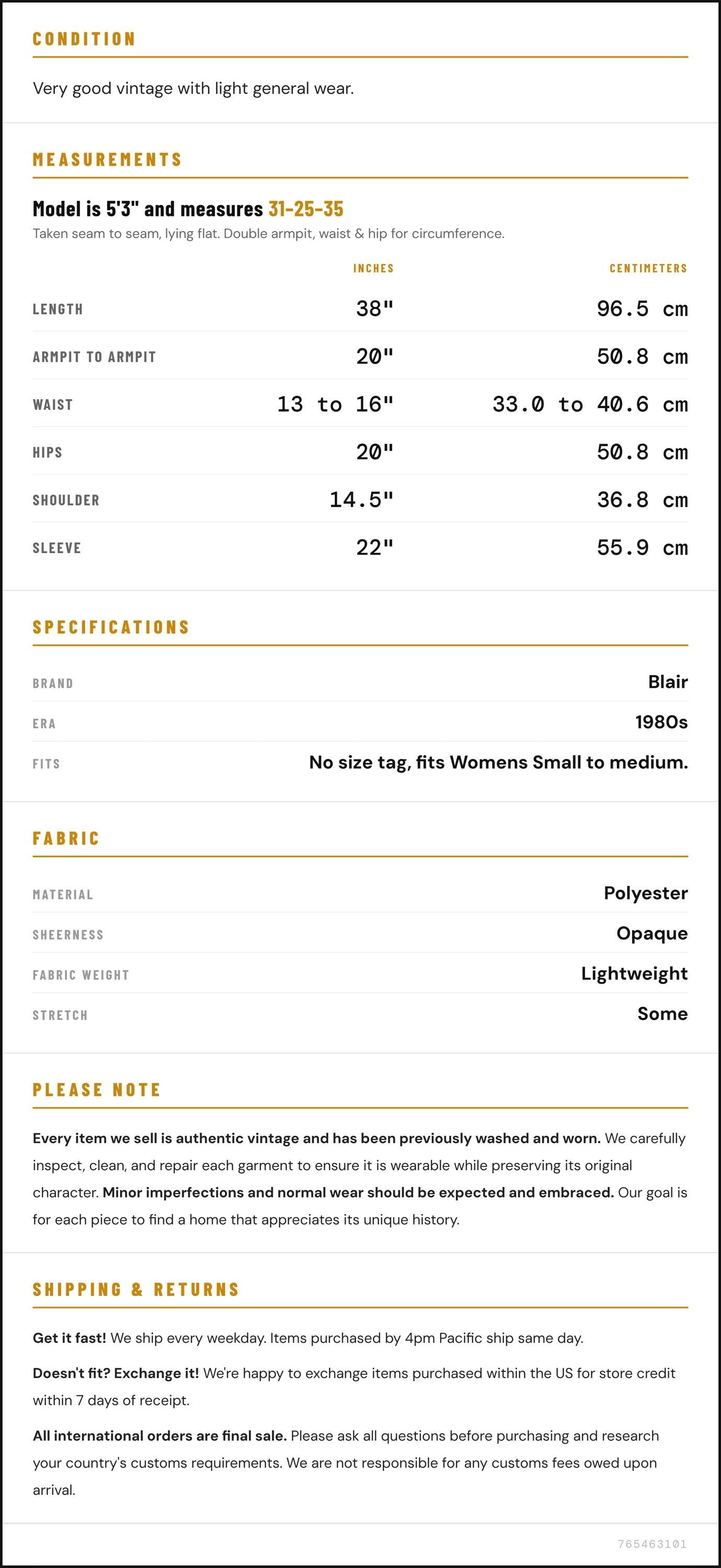 CONDITION

Very good vintage with light general wear.

MEASUREMENTS

Model is 5'3" and measures 31-25-35

Taken seam to seam, lying flat. Double armpit, waist & hip for circumference.

|  | INCHES | CENTIMETERS |
|---|---|---|
| LENGTH | 38" | 96.5 cm |
| ARMPIT TO ARMPIT | 20" | 50.8 cm |
| WAIST | 13 to 16" | 33.0 to 40.6 cm |
| HIPS | 20" | 50.8 cm |
| SHOULDER | 14.5" | 36.8 cm |
| SLEEVE | 22" | 55.9 cm |

SPECIFICATIONS

BRAND
Blair

ERA
1980s

FITS
No size tag, fits Womens Small to medium.

FABRIC

MATERIAL
Polyester

SHEERNESS
Opaque

FABRIC WEIGHT
Lightweight

STRETCH
Some

PLEASE NOTE

Every item we sell is authentic vintage and has been previously washed and worn. We carefully inspect, clean, and repair each garment to ensure it is wearable while preserving its original character. Minor imperfections and normal wear should be expected and embraced. Our goal is for each piece to find a home that appreciates its unique history.

SHIPPING & RETURNS

Get it fast! We ship every weekday. Items purchased by 4pm Pacific ship same day.

Doesn't fit? Exchange it! We're happy to exchange items purchased within the US for store credit within 7 days of receipt.

All international orders are final sale. Please ask all questions before purchasing and research your country's customs requirements. We are not responsible for any customs fees owed upon arrival.

765463101